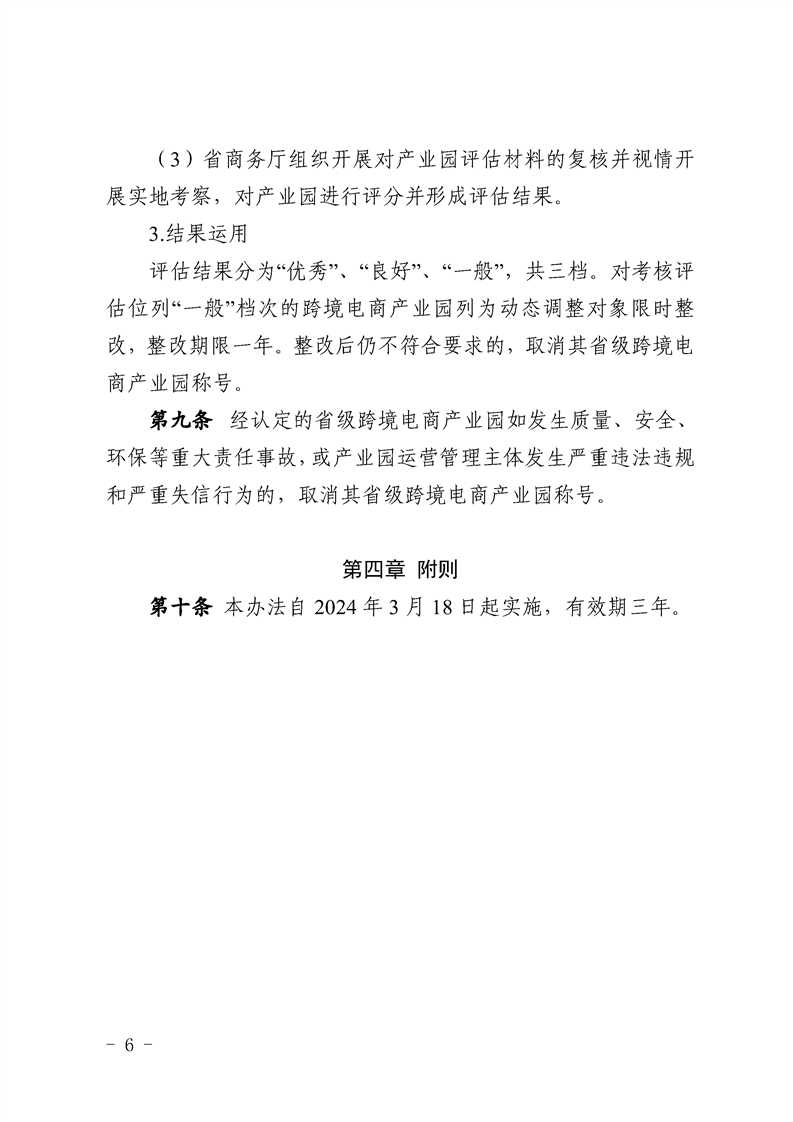 （3）省商务厅组织开展对产业园评估材料的复核并视情开展实地考察，对产业园进行评分并形成评估结果。

3.结果运用

评估结果分为“优秀”、“良好”、“一般”，共三档。对考核评估位列“一般”档次的跨境电商产业园列为动态调整对象限时整改，整改期限一年。整改后仍不符合要求的，取消其省级跨境电商产业园称号。

第九条　经认定的省级跨境电商产业园如发生质量、安全、环保等重大责任事故，或产业园运营管理主体发生严重违法违规和严重失信行为的，取消其省级跨境电商产业园称号。

第四章　附则

第十条　本办法自 2024 年 3 月 18 日起实施，有效期三年。

- 6 -